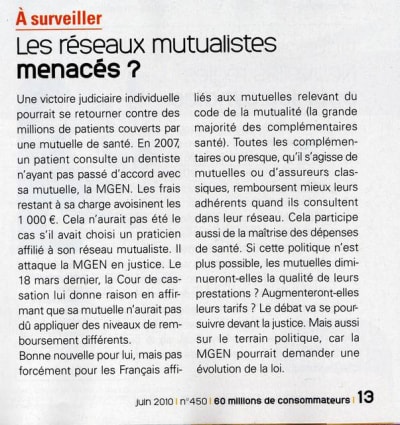 À surveiller

Les réseaux mutualistes menacés ?

Une victoire judiciaire individuelle pourrait se retourner contre des millions de patients couverts par une mutuelle de santé. En 2007, un patient consulte un dentiste n'ayant pas passé d'accord avec sa mutuelle, la MGEN. Les frais restant à sa charge avoisinent les 1 000 €. Cela n'aurait pas été le cas s'il avait choisi un praticien affilié à son réseau mutualiste. Il attaque la MGEN en justice. Le 18 mars dernier, la Cour de cassation lui donne raison en affirmant que sa mutuelle n'aurait pas dû appliquer des niveaux de remboursement différents.

Bonne nouvelle pour lui, mais pas forcément pour les Français affiliés aux mutuelles relevant du code de la mutualité (la grande majorité des complémentaires santé). Toutes les complémentaires ou presque, qu'il s'agisse de mutuelles ou d'assureurs classiques, remboursent mieux leurs adhérents quand ils consultent dans leur réseau. Cela participe aussi de la maîtrise des dépenses de santé. Si cette politique n'est plus possible, les mutuelles diminueront-elles la qualité de leurs prestations ? Augmenteront-elles leurs tarifs ? Le débat va se poursuivre devant la justice. Mais aussi sur le terrain politique, car la MGEN pourrait demander une évolution de la loi.

juin 2010 | n°450 | 60 millions de consommateurs | 13